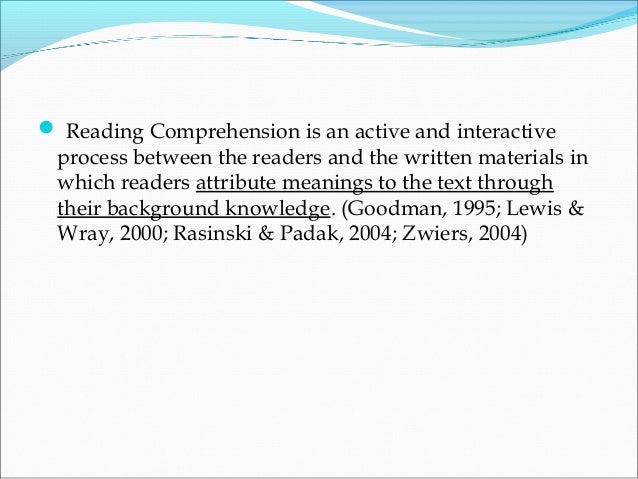 Reading Comprehension is an active and interactive process between the readers and the written materials in which readers attribute meanings to the text through their background knowledge. (Goodman, 1995; Lewis & Wray, 2000; Rasinski & Padak, 2004; Zwiers, 2004)